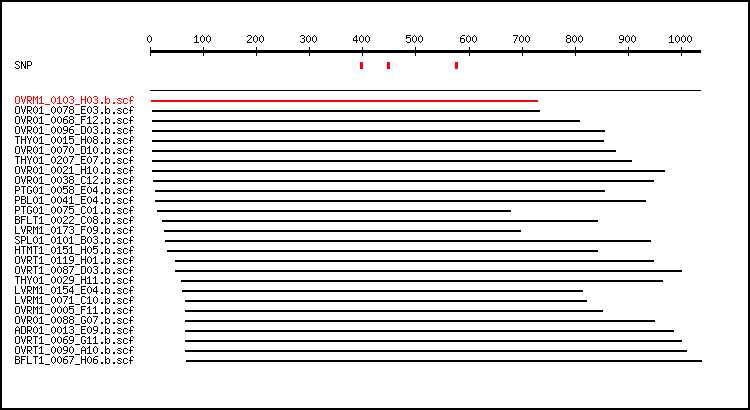 0 100 200 300 400 500 600 700 800 900 1000

SNP

OVRM1_0103_H03.b.scf
OVR01_0078_E03.b.scf
OVR01_0068_F12.b.scf
OVR01_0096_D03.b.scf
THY01_0015_H08.b.scf
OVR01_0070_D10.b.scf
THY01_0207_E07.b.scf
OVR01_0021_H10.b.scf
OVR01_0038_C12.b.scf
PTG01_0058_E04.b.scf
PBL01_0041_E04.b.scf
PTG01_0075_C01.b.scf
BFLT1_0022_C08.b.scf
LVRM1_0173_F09.b.scf
SPL01_0101_B03.b.scf
HTMT1_0151_H05.b.scf
OVRT1_0119_H01.b.scf
OVRT1_0087_D03.b.scf
THY01_0029_H11.b.scf
LVRM1_0154_E04.b.scf
LVRM1_0071_C10.b.scf
OVRM1_0005_F11.b.scf
OVR01_0088_G07.b.scf
ADR01_0013_E09.b.scf
OVRT1_0069_G11.b.scf
OVRT1_0090_A10.b.scf
BFLT1_0067_H06.b.scf